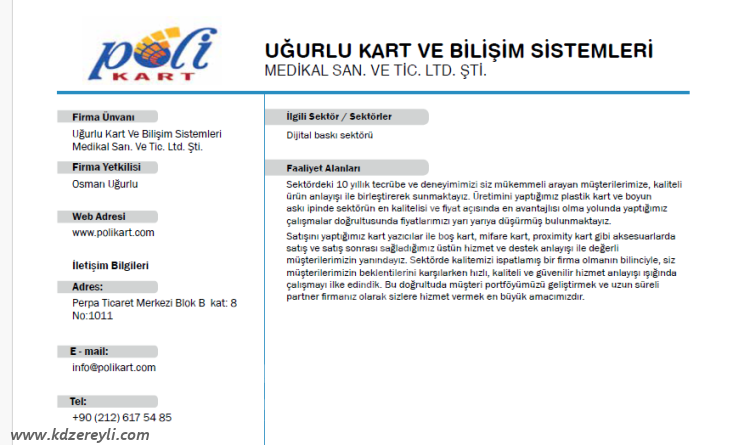 poli
KART

UĞURLU KART VE BİLİŞİM SİSTEMLERİ
MEDİKAL SAN. VE TİC. LTD. ŞTİ.

Firma Ünvanı

Uğurlu Kart Ve Bilişim Sistemleri Medikal San. Ve Tic. Ltd. Şti.

Firma Yetkilisi

Osman Uğurlu

Web Adresi

www.polikart.com

İletişim Bilgileri

Adres:

Perpa Ticaret Merkezi Blok B kat: 8 No:1011

E - mail:

info@polikart.com

Tel:

+90 (212) 617 54 85

İlgili Sektör / Sektörler

Dijital baskı sektörü

Faaliyet Alanları

Sektördeki 10 yıllık tecrübe ve deneyimimizi siz mükemmeli arayan müşterilerimize, kaliteli ürün anlayışı ile birleştirerek sunmaktayız. Üretimini yaptığımız plastik kart ve boyun askı ipinde sektörün en kalitelisi ve fiyat açısında en avantajlısı olma yolunda yaptığımız çalışmalar doğrultusunda fiyatlarımızı yarı yarıya düşürmüş bulunmaktayız.

Satışını yaptığımız kart yazıcılar ile boş kart, mifare kart, proximity kart gibi aksesuarlarda satış ve satış sonrası sağladığımız üstün hizmet ve destek anlayışı ile değerli müşterilerimizin yanındayız. Sektörde kalitemizi ispatlamış bir firma olmanın bilinciyle, siz müşterilerimizin beklentilerini karşılarken hızlı, kaliteli ve güvenilir hizmet anlayışı ışığında çalışmayı ilke edindik. Bu doğrultuda müşteri portföyümüzü geliştirmek ve uzun süreli partner firmanız olarak sizlere hizmet vermek en büyük amacımızdır.

www.kdzereyli.com